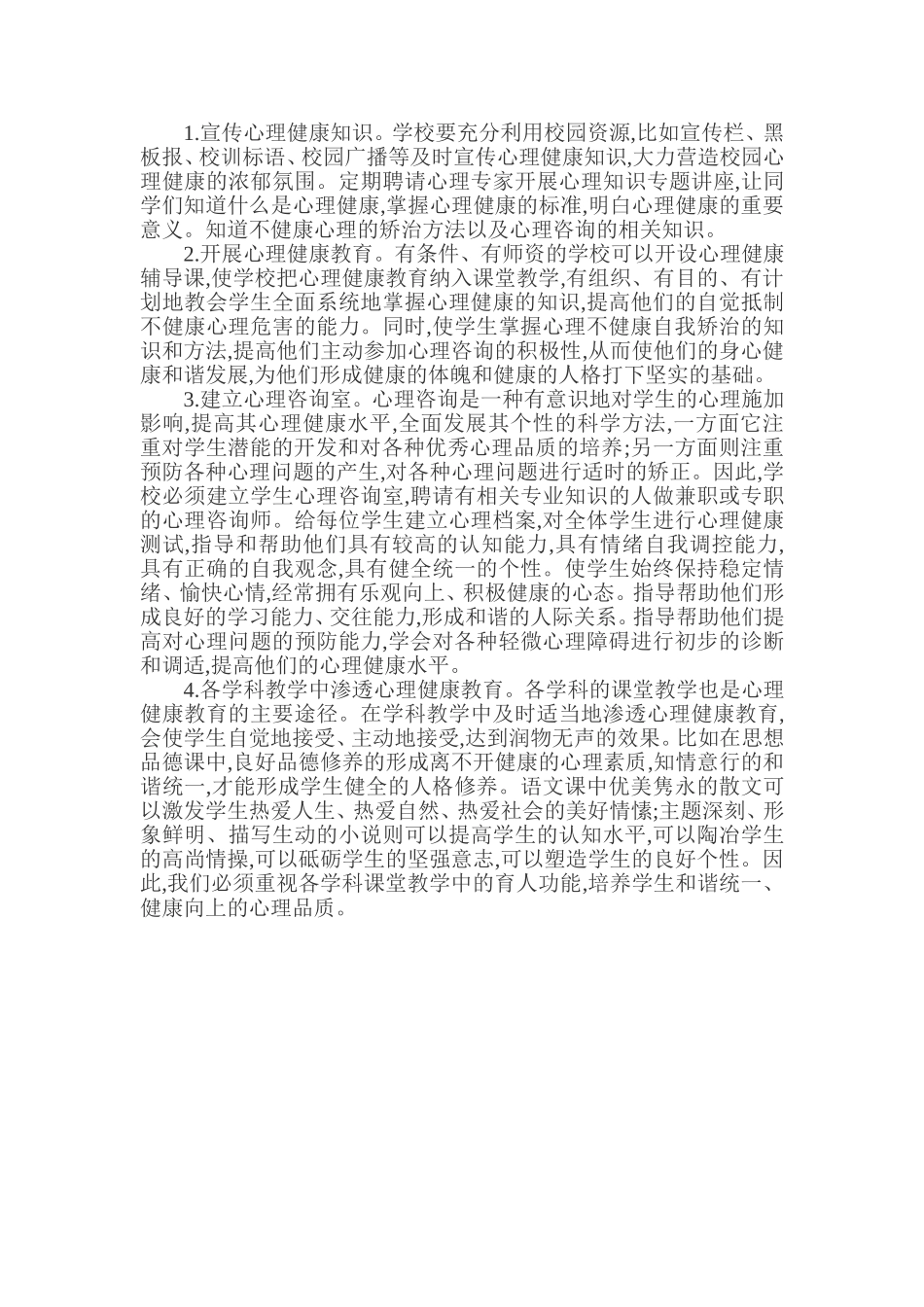 1.宣传心理健康知识。学校要充分利用校园资源,比如宣传栏、黑板报、校训标语、校园广播等及时宣传心理健康知识,大力营造校园心理健康的浓郁氛围。定期聘请心理专家开展心理知识专题讲座,让同学们知道什么是心理健康,掌握心理健康的标准,明白心理健康的重要意义。知道不健康心理的矫治方法以及心理咨询的相关知识。

2.开展心理健康教育。有条件、有师资的学校可以开设心理健康辅导课,使学校把心理健康教育纳入课堂教学,有组织、有目的、有计划地教会学生全面系统地掌握心理健康的知识,提高他们的自觉抵制不健康心理危害的能力。同时,使学生掌握心理不健康自我矫治的知识和方法,提高他们主动参加心理咨询的积极性,从而使他们的身心健康和谐发展,为他们形成健康的体魄和健康的人格打下坚实的基础。

3.建立心理咨询室。心理咨询是一种有意识地对学生的心理施加影响,提高其心理健康水平,全面发展其个性的科学方法,一方面它注重对学生潜能的开发和对各种优秀心理品质的培养;另一方面则注重预防各种心理问题的产生,对各种心理问题进行适时的矫正。因此,学校必须建立学生心理咨询室,聘请有相关专业知识的人做兼职或专职的心理咨询师。给每位学生建立心理档案,对全体学生进行心理健康测试,指导和帮助他们具有较高的认知能力,具有情绪自我调控能力,具有正确的自我观念,具有健全统一的个性。使学生始终保持稳定情绪、愉快心情,经常拥有乐观向上、积极健康的心态。指导帮助他们形成良好的学习能力、交往能力,形成和谐的人际关系。指导帮助他们提高对心理问题的预防能力,学会对各种轻微心理障碍进行初步的诊断和调适,提高他们的心理健康水平。

4.各学科教学中渗透心理健康教育。各学科的课堂教学也是心理健康教育的主要途径。在学科教学中及时适当地渗透心理健康教育,会使学生自觉地接受、主动地接受,达到润物无声的效果。比如在思想品德课中,良好品德修养的形成离不开健康的心理素质,知情意行的和谐统一,才能形成学生健全的人格修养。语文课中优美隽永的散文可以激发学生热爱人生、热爱自然、热爱社会的美好情愫;主题深刻、形象鲜明、描写生动的小说则可以提高学生的认知水平,可以陶冶学生的高尚情操,可以砥砺学生的坚强意志,可以塑造学生的良好个性。因此,我们必须重视各学科课堂教学中的育人功能,培养学生和谐统一、健康向上的心理品质。